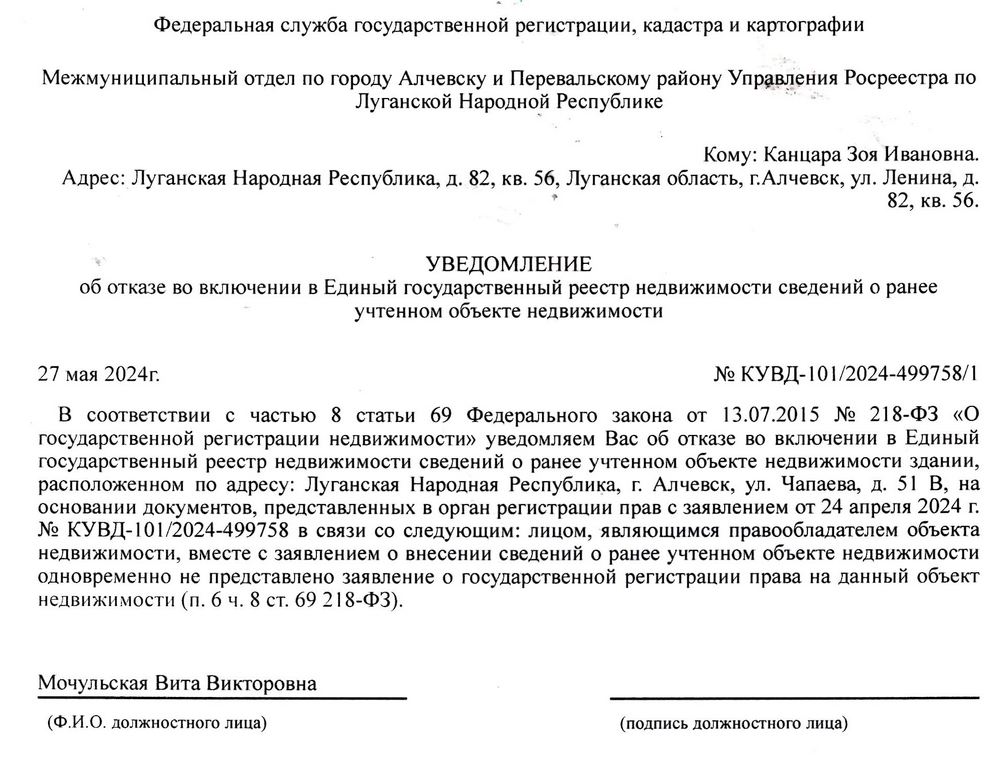 Федеральная служба государственной регистрации, кадастра и картографии

Межмуниципальный отдел по городу Алчевску и Перевальскому району Управления Росреестра по Луганской Народной Республике

Кому: Канцара Зоя Ивановна.
Адрес: Луганская Народная Республика, д. 82, кв. 56, Луганская область, г.Алчевск, ул. Ленина, д. 82, кв. 56.

УВЕДОМЛЕНИЕ
об отказе во включении в Единый государственный реестр недвижимости сведений о ранее учтенном объекте недвижимости

27 мая 2024г.

№ КУВД-101/2024-499758/1

В соответствии с частью 8 статьи 69 Федерального закона от 13.07.2015 № 218-ФЗ «О государственной регистрации недвижимости» уведомляем Вас об отказе во включении в Единый государственный реестр недвижимости сведений о ранее учтенном объекте недвижимости здании, расположенном по адресу: Луганская Народная Республика, г. Алчевск, ул. Чапаева, д. 51 В, на основании документов, представленных в орган регистрации прав с заявлением от 24 апреля 2024 г. № КУВД-101/2024-499758 в связи со следующим: лицом, являющимся правообладателем объекта недвижимости, вместе с заявлением о внесении сведений о ранее учтенном объекте недвижимости одновременно не представлено заявление о государственной регистрации права на данный объект недвижимости (п. 6 ч. 8 ст. 69 218-ФЗ).

Мочульская Вита Викторовна

(Ф.И.О. должностного лица)

(подпись должностного лица)